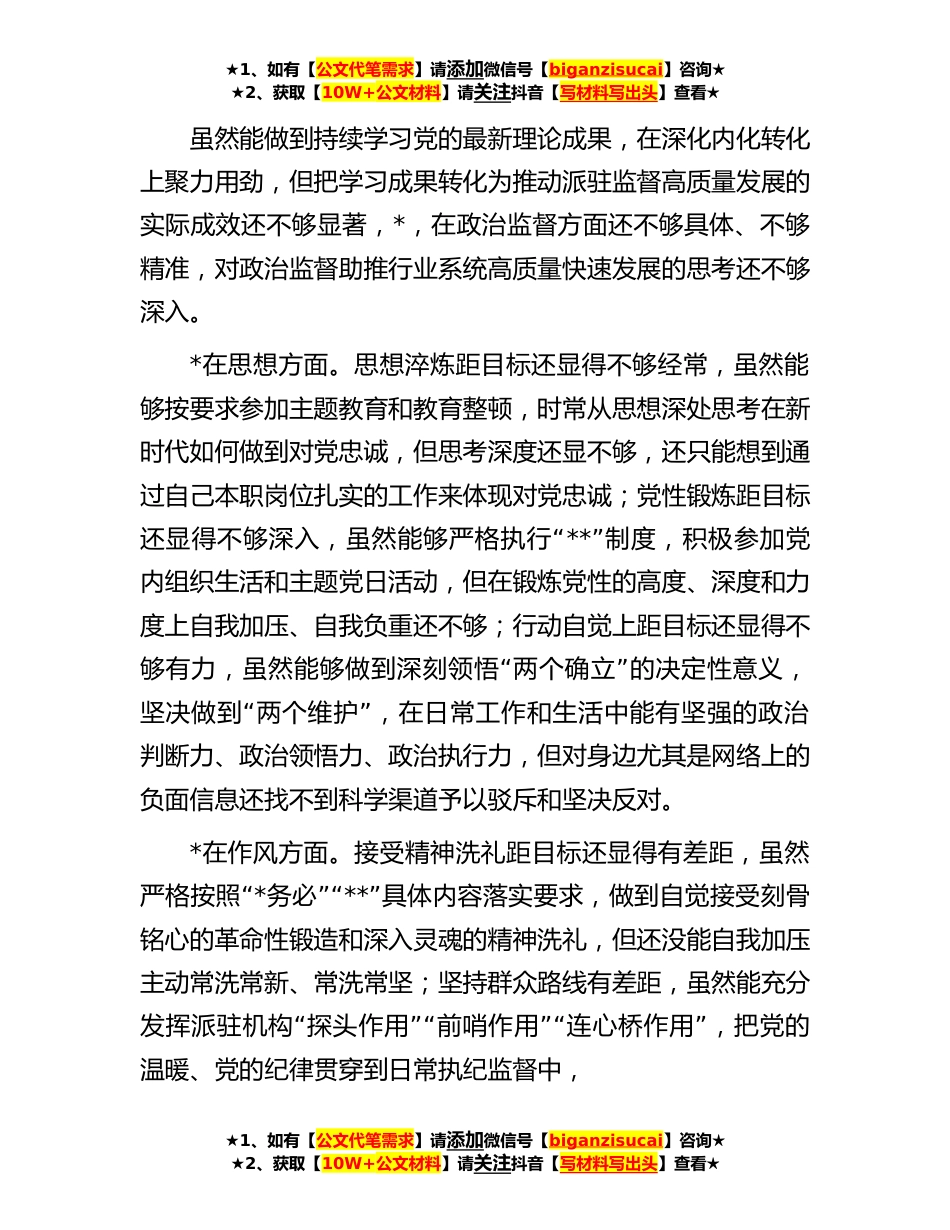 ★1、如有【公文代笔需求】请添加微信号【biganzisucai】咨询★
★2、获取【10W+公文材料】请关注抖音【写材料写出头】查看★

虽然能做到持续学习党的最新理论成果，在深化内化转化上聚力用劲，但把学习成果转化为推动派驻监督高质量发展的实际成效还不够显著，*，在政治监督方面还不够具体、不够精准，对政治监督助推行业系统高质量快速发展的思考还不够深入。

*在思想方面。思想淬炼距目标还显得不够经常，虽然能够按要求参加主题教育和教育整顿，时常从思想深处思考在新时代如何做到对党忠诚，但思考深度还显不够，还只能想到通过自己本职岗位扎实的工作来体现对党忠诚；党性锻炼距目标还显得不够深入，虽然能够严格执行“**”制度，积极参加党内组织生活和主题党日活动，但在锻炼党性的高度、深度和力度上自我加压、自我负重还不够；行动自觉上距目标还显得不够有力，虽然能够做到深刻领悟“两个确立”的决定性意义，坚决做到“两个维护”，在日常工作和生活中能有坚强的政治判断力、政治领悟力、政治执行力，但对身边尤其是网络上的负面信息还找不到科学渠道予以驳斥和坚决反对。

*在作风方面。接受精神洗礼距目标还显得有差距，虽然严格按照“*务必”“**”具体内容落实要求，做到自觉接受刻骨铭心的革命性锻造和深入灵魂的精神洗礼，但还没能自我加压主动常洗常新、常洗常坚；坚持群众路线有差距，虽然能充分发挥派驻机构“探头作用”“前哨作用”“连心桥作用”，把党的温暖、党的纪律贯穿到日常执纪监督中，

★1、如有【公文代笔需求】请添加微信号【biganzisucai】咨询★
★2、获取【10W+公文材料】请关注抖音【写材料写出头】查看★